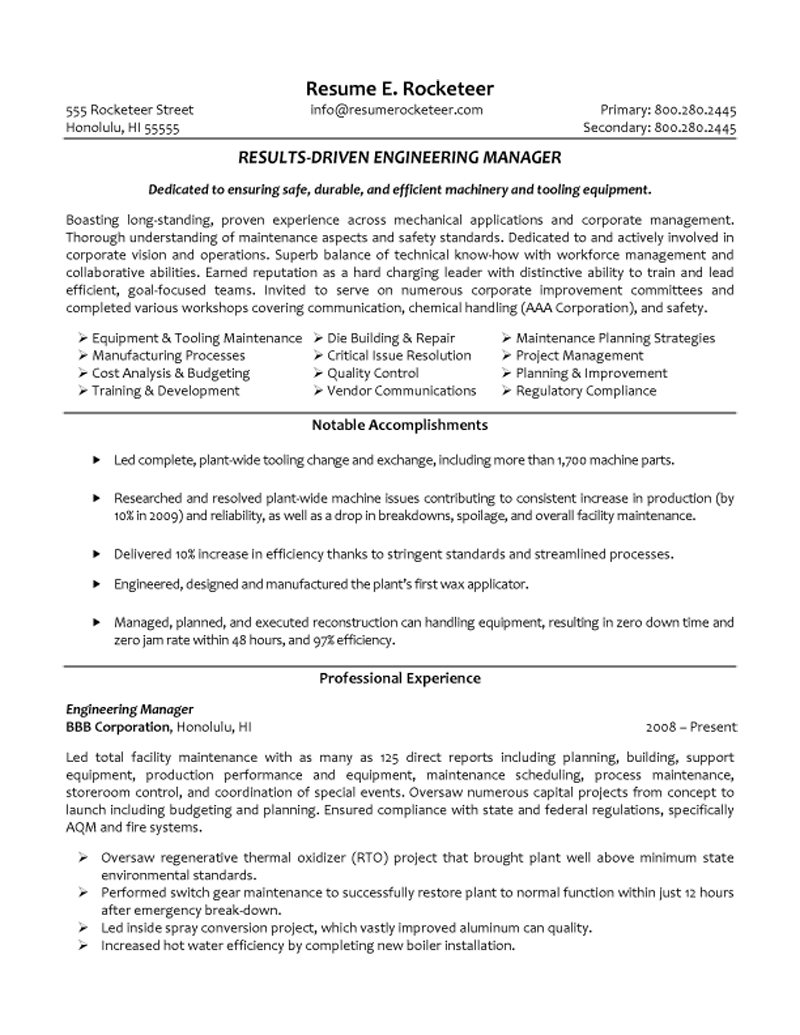 Resume E. Rocketeer

555 Rocketeer Street
Honolulu, HI 55555

info@resumerocketeer.com

Primary: 800.280.2445
Secondary: 800.280.2445

RESULTS-DRIVEN ENGINEERING MANAGER

Dedicated to ensuring safe, durable, and efficient machinery and tooling equipment.

Boasting long-standing, proven experience across mechanical applications and corporate management. Thorough understanding of maintenance aspects and safety standards. Dedicated to and actively involved in corporate vision and operations. Superb balance of technical know-how with workforce management and collaborative abilities. Earned reputation as a hard charging leader with distinctive ability to train and lead efficient, goal-focused teams. Invited to serve on numerous corporate improvement committees and completed various workshops covering communication, chemical handling (AAA Corporation), and safety.

➢ Equipment & Tooling Maintenance
➢ Manufacturing Processes
➢ Cost Analysis & Budgeting
➢ Training & Development

➢ Die Building & Repair
➢ Critical Issue Resolution
➢ Quality Control
➢ Vendor Communications

➢ Maintenance Planning Strategies
➢ Project Management
➢ Planning & Improvement
➢ Regulatory Compliance

Notable Accomplishments

▸ Led complete, plant-wide tooling change and exchange, including more than 1,700 machine parts.

▸ Researched and resolved plant-wide machine issues contributing to consistent increase in production (by 10% in 2009) and reliability, as well as a drop in breakdowns, spoilage, and overall facility maintenance.

▸ Delivered 10% increase in efficiency thanks to stringent standards and streamlined processes.

▸ Engineered, designed and manufactured the plant's first wax applicator.

▸ Managed, planned, and executed reconstruction can handling equipment, resulting in zero down time and zero jam rate within 48 hours, and 97% efficiency.

Professional Experience

Engineering Manager
BBB Corporation, Honolulu, HI 2008 – Present

Led total facility maintenance with as many as 125 direct reports including planning, building, support equipment, production performance and equipment, maintenance scheduling, process maintenance, storeroom control, and coordination of special events. Oversaw numerous capital projects from concept to launch including budgeting and planning. Ensured compliance with state and federal regulations, specifically AQM and fire systems.

➢ Oversaw regenerative thermal oxidizer (RTO) project that brought plant well above minimum state environmental standards.
➢ Performed switch gear maintenance to successfully restore plant to normal function within just 12 hours after emergency break-down.
➢ Led inside spray conversion project, which vastly improved aluminum can quality.
➢ Increased hot water efficiency by completing new boiler installation.